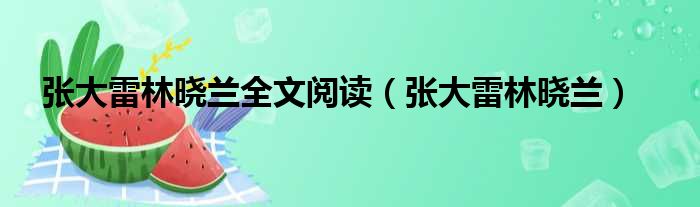 张大雷林晓兰全文阅读（张大雷林晓兰）